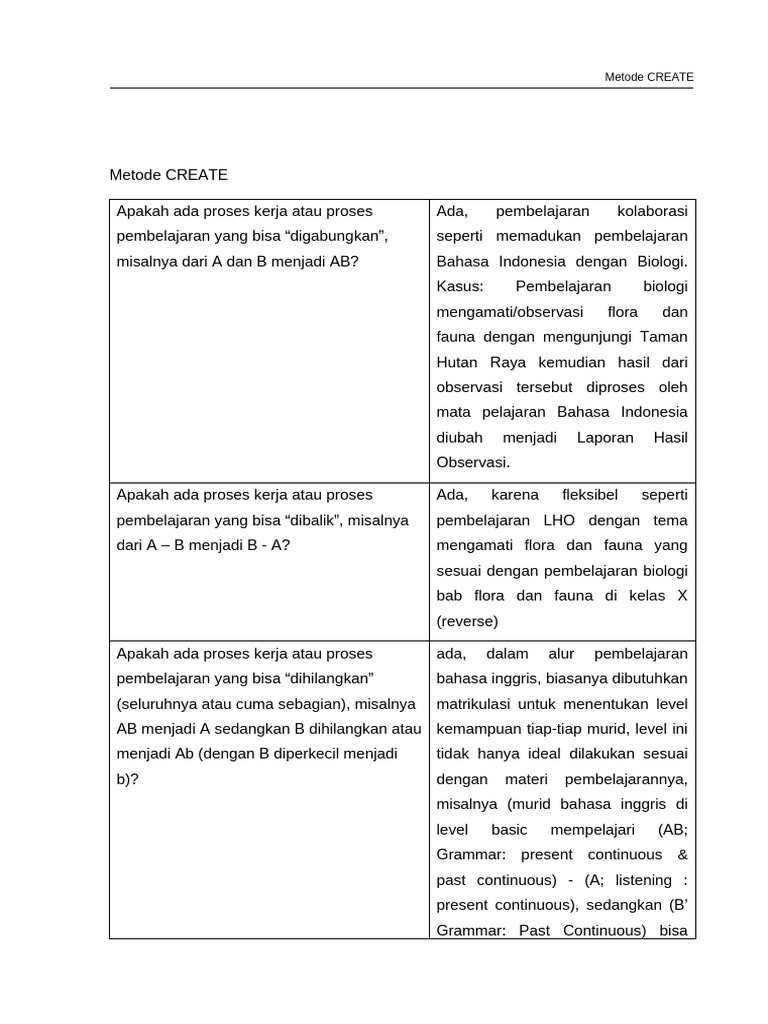 Metode CREATE

Metode CREATE

| | |
|---|---|
| Apakah ada proses kerja atau proses pembelajaran yang bisa “digabungkan”, misalnya dari A dan B menjadi AB? | Ada, pembelajaran kolaborasi seperti memadukan pembelajaran Bahasa Indonesia dengan Biologi. Kasus: Pembelajaran biologi mengamati/observasi flora dan fauna dengan mengunjungi Taman Hutan Raya kemudian hasil dari observasi tersebut diproses oleh mata pelajaran Bahasa Indonesia diubah menjadi Laporan Hasil Observasi. |
| Apakah ada proses kerja atau proses pembelajaran yang bisa “dibalik”, misalnya dari A – B menjadi B - A? | Ada, karena fleksibel seperti pembelajaran LHO dengan tema mengamati flora dan fauna yang sesuai dengan pembelajaran biologi bab flora dan fauna di kelas X (reverse) |
| Apakah ada proses kerja atau proses pembelajaran yang bisa “dihilangkan” (seluruhnya atau cuma sebagian), misalnya AB menjadi A sedangkan B dihilangkan atau menjadi Ab (dengan B diperkecil menjadi b)? | ada, dalam alur pembelajaran bahasa inggris, biasanya dibutuhkan matrikulasi untuk menentukan level kemampuan tiap-tiap murid, level ini tidak hanya ideal dilakukan sesuai dengan materi pembelajarannya, misalnya (murid bahasa inggris di level basic mempelajari (AB; Grammar: present continuous & past continuous) - (A; listening : present continuous), sedangkan (B’ Grammar: Past Continuous) bisa |